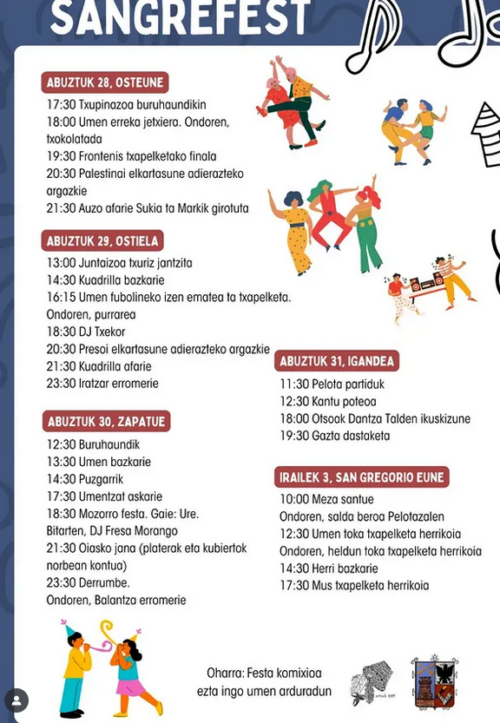 SANGREFEST

ABUZTUK 28, OSTEUNE
17:30 Txupinazoa buruhaundikin
18:00 Umen erreka jetxiera. Ondoren, txokolatada
19:30 Frontenis txapelketako finala
20:30 Palestinai elkartasune adierazteko argazkie
21:30 Auzo afarie Sukia ta Markik girotuta

ABUZTUK 29, OSTIELA
13:00 Juntaizoa txuriz jantzita
14:30 Kuadrilla bazkarie
16:15 Umen fubolineko izen ematea ta txapelketa. Ondoren, purrarea
18:30 DJ Txekor
20:30 Presoi elkartasune adierazteko argazkie
21:30 Kuadrilla afarie
23:30 Iratzar erromerie

ABUZTUK 30, ZAPATUE
12:30 Buruhaundik
13:30 Umen bazkarie
14:30 Puzgarrik
17:30 Umentzat askarie
18:30 Mozorro festa. Gaie: Ure. Bitarten, DJ Fresa Morango
21:30 Oiasko jana (platerak eta kubiertok norbean kontua)
23:30 Derrumbe.
Ondoren, Balantza erromerie

ABUZTUK 31, IGANDEA
11:30 Pelota partiduk
12:30 Kantu poteoa
18:00 Otsoak Dantza Talden ikuskizune
19:30 Gazta dastaketa

IRAILEK 3, SAN GREGORIO EUNE
10:00 Meza santue
Ondoren, salda beroa Pelotazalen
12:30 Umen toka txapelketa herrikoia
Ondoren, heldun toka txapelketa herrikoia
14:30 Herri bazkarie
17:30 Mus txapelketa herrikoia

Oharra: Festa komixioa ezta ingo umen arduradun